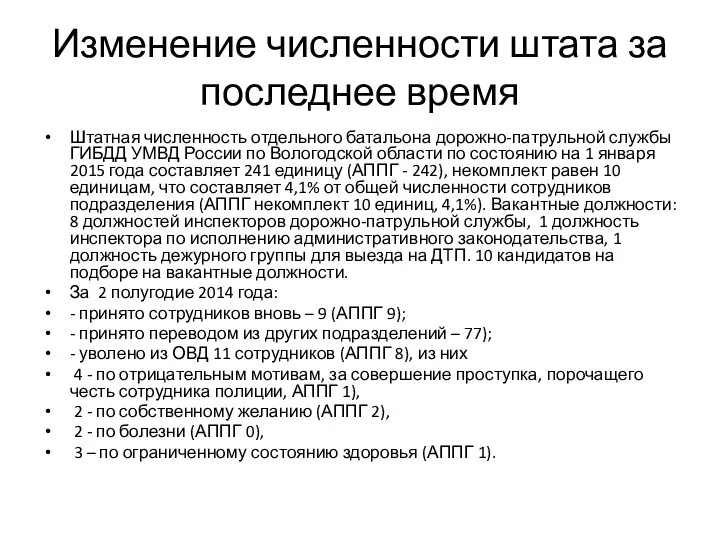 Изменение численности штата за последнее время

• Штатная численность отдельного батальона дорожно-патрульной службы ГИБДД УМВД России по Вологодской области по состоянию на 1 января 2015 года составляет 241 единицу (АППГ - 242), некомплект равен 10 единицам, что составляет 4,1% от общей численности сотрудников подразделения (АППГ некомплект 10 единиц, 4,1%). Вакантные должности: 8 должностей инспекторов дорожно-патрульной службы, 1 должность инспектора по исполнению административного законодательства, 1 должность дежурного группы для выезда на ДТП. 10 кандидатов на подборе на вакантные должности.
• За 2 полугодие 2014 года:
• - принято сотрудников вновь – 9 (АППГ 9);
• - принято переводом из других подразделений – 77);
• - уволено из ОВД 11 сотрудников (АППГ 8), из них
• 4 - по отрицательным мотивам, за совершение проступка, порочащего честь сотрудника полиции, АППГ 1),
• 2 - по собственному желанию (АППГ 2),
• 2 - по болезни (АППГ 0),
• 3 – по ограниченному состоянию здоровья (АППГ 1).